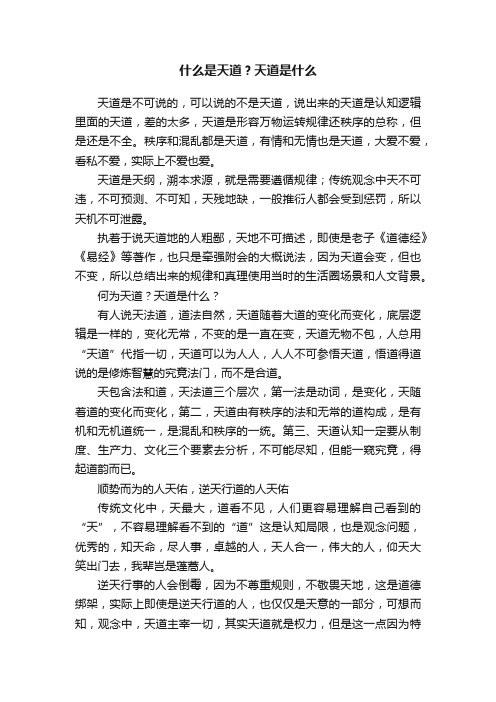 什么是天道？天道是什么

天道是不可说的，可以说的不是天道，说出来的天道是认知逻辑里面的天道，差的太多，天道是形容万物运转规律还秩序的总称，但是还是不全。秩序和混乱都是天道，有情和无情也是天道，大爱不爱，看私不爱，实际上不爱也爱。

天道是天纲，溯本求源，就是需要遵循规律；传统观念中天不可违，不可预测、不可知，天残地缺，一般推衍人都会受到惩罚，所以天机不可泄露。

执着于说天道地的人粗鄙，天地不可描述，即使是老子《道德经》《易经》等著作，也只是牵强附会的大概说法，因为天道会变，但也不变，所以总结出来的规律和真理使用当时的生活圈场景和人文背景。

何为天道？天道是什么？

有人说天法道，道法自然，天道随着大道的变化而变化，底层逻辑是一样的，变化无常，不变的是一直在变，天道无物不包，人总用“天道”代指一切，天道可以为人人，人人不可参悟天道，悟道得道说的是修炼智慧的究竟法门，而不是合道。

天包含法和道，天法道三个层次，第一法是动词，是变化，天随着道的变化而变化，第二，天道由有秩序的法和无常的道构成，是有机和无机道统一，是混乱和秩序的一统。第三、天道认知一定要从制度、生产力、文化三个要素去分析，不可能尽知，但能一窥究竟，得起道韵而已。

顺势而为的人天佑，逆天行道的人天佑

传统文化中，天最大，道看不见，人们更容易理解自己看到的“天”，不容易理解看不到的“道”这是认知局限，也是观念问题，优秀的，知天命，尽人事，卓越的人，天人合一，伟大的人，仰天大笑出门去，我辈岂是蓬蒿人。

逆天行事的人会倒霉，因为不尊重规则，不敬畏天地，这是道德绑架，实际上即使是逆天行道的人，也仅仅是天意的一部分，可想而知，观念中，天道主宰一切，其实天道就是权力，但是这一点因为特